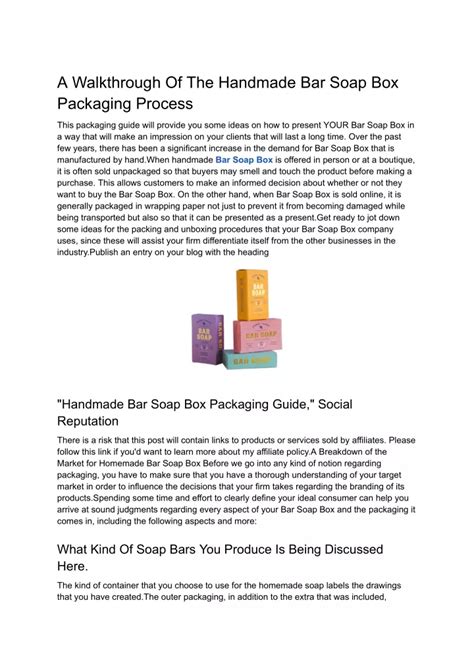 A Walkthrough Of The Handmade Bar Soap Box Packaging Process

This packaging guide will provide you some ideas on how to present YOUR Bar Soap Box in a way that will make an impression on your clients that will last a long time. Over the past few years, there has been a significant increase in the demand for Bar Soap Box that is manufactured by hand.When handmade Bar Soap Box is offered in person or at a boutique, it is often sold unpackaged so that buyers may smell and touch the product before making a purchase. This allows customers to make an informed decision about whether or not they want to buy the Bar Soap Box. On the other hand, when Bar Soap Box is sold online, it is generally packaged in wrapping paper not just to prevent it from becoming damaged while being transported but also so that it can be presented as a present.Get ready to jot down some ideas for the packing and unboxing procedures that your Bar Soap Box company uses, since these will assist your firm differentiate itself from the other businesses in the industry.Publish an entry on your blog with the heading

BAR SOAP

BAR SOAP

BAR SOAP

BAR SOAP

BAR SOAP

"Handmade Bar Soap Box Packaging Guide," Social Reputation

There is a risk that this post will contain links to products or services sold by affiliates. Please follow this link if you'd want to learn more about my affiliate policy.A Breakdown of the Market for Homemade Bar Soap Box Before we go into any kind of notion regarding packaging, you have to make sure that you have a thorough understanding of your target market in order to influence the decisions that your firm takes regarding the branding of its products.Spending some time and effort to clearly define your ideal consumer can help you arrive at sound judgments regarding every aspect of your Bar Soap Box and the packaging it comes in, including the following aspects and more:

What Kind Of Soap Bars You Produce Is Being Discussed Here.

The kind of container that you choose to use for the homemade soap labels the drawings that you have created.The outer packaging, in addition to the extra that was included,